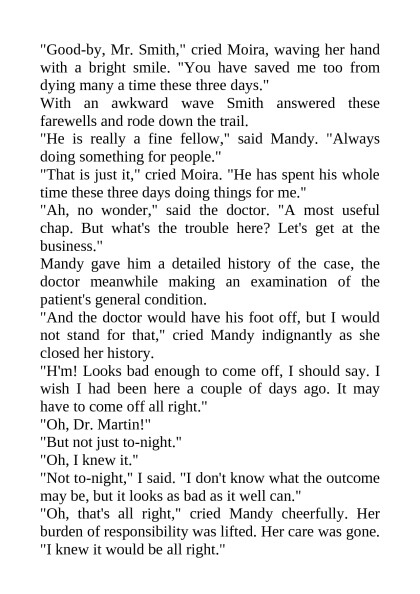 "Good-by, Mr. Smith," cried Moira, waving her hand with a bright smile. "You have saved me too from dying many a time these three days."

With an awkward wave Smith answered these farewells and rode down the trail.

"He is really a fine fellow," said Mandy. "Always doing something for people."

"That is just it," cried Moira. "He has spent his whole time these three days doing things for me."

"Ah, no wonder," said the doctor. "A most useful chap. But what's the trouble here? Let's get at the business."

Mandy gave him a detailed history of the case, the doctor meanwhile making an examination of the patient's general condition.

"And the doctor would have his foot off, but I would not stand for that," cried Mandy indignantly as she closed her history.

"H'm! Looks bad enough to come off, I should say. I wish I had been here a couple of days ago. It may have to come off all right."

"Oh, Dr. Martin!"

"But not just to-night."

"Oh, I knew it."

"Not to-night," I said. "I don't know what the outcome may be, but it looks as bad as it well can."

"Oh, that's all right," cried Mandy cheerfully. Her burden of responsibility was lifted. Her care was gone. "I knew it would be all right."